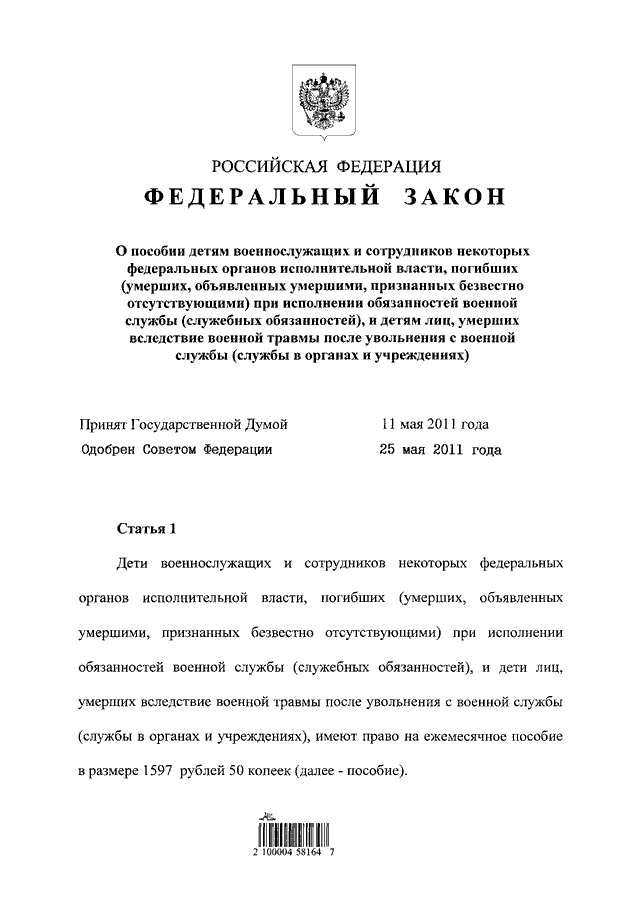 РОССИЙСКАЯ ФЕДЕРАЦИЯ

ФЕДЕРАЛЬНЫЙ ЗАКОН

О пособии детям военнослужащих и сотрудников некоторых федеральных органов исполнительной власти, погибших (умерших, объявленных умершими, признанных безвестно отсутствующими) при исполнении обязанностей военной службы (служебных обязанностей), и детям лиц, умерших вследствие военной травмы после увольнения с военной службы (службы в органах и учреждениях)

Принят Государственной Думой 11 мая 2011 года
Одобрен Советом Федерации 25 мая 2011 года

Статья 1

Дети военнослужащих и сотрудников некоторых федеральных органов исполнительной власти, погибших (умерших, объявленных умершими, признанных безвестно отсутствующими) при исполнении обязанностей военной службы (служебных обязанностей), и дети лиц, умерших вследствие военной травмы после увольнения с военной службы (службы в органах и учреждениях), имеют право на ежемесячное пособие в размере 1597 рублей 50 копеек (далее - пособие).

2 100004 58164 7